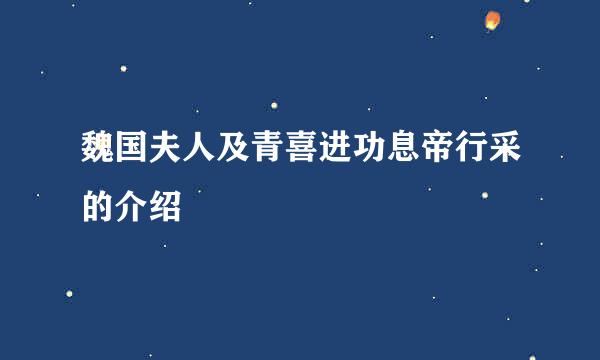 魏国夫人及青喜进功息帝行采的介绍